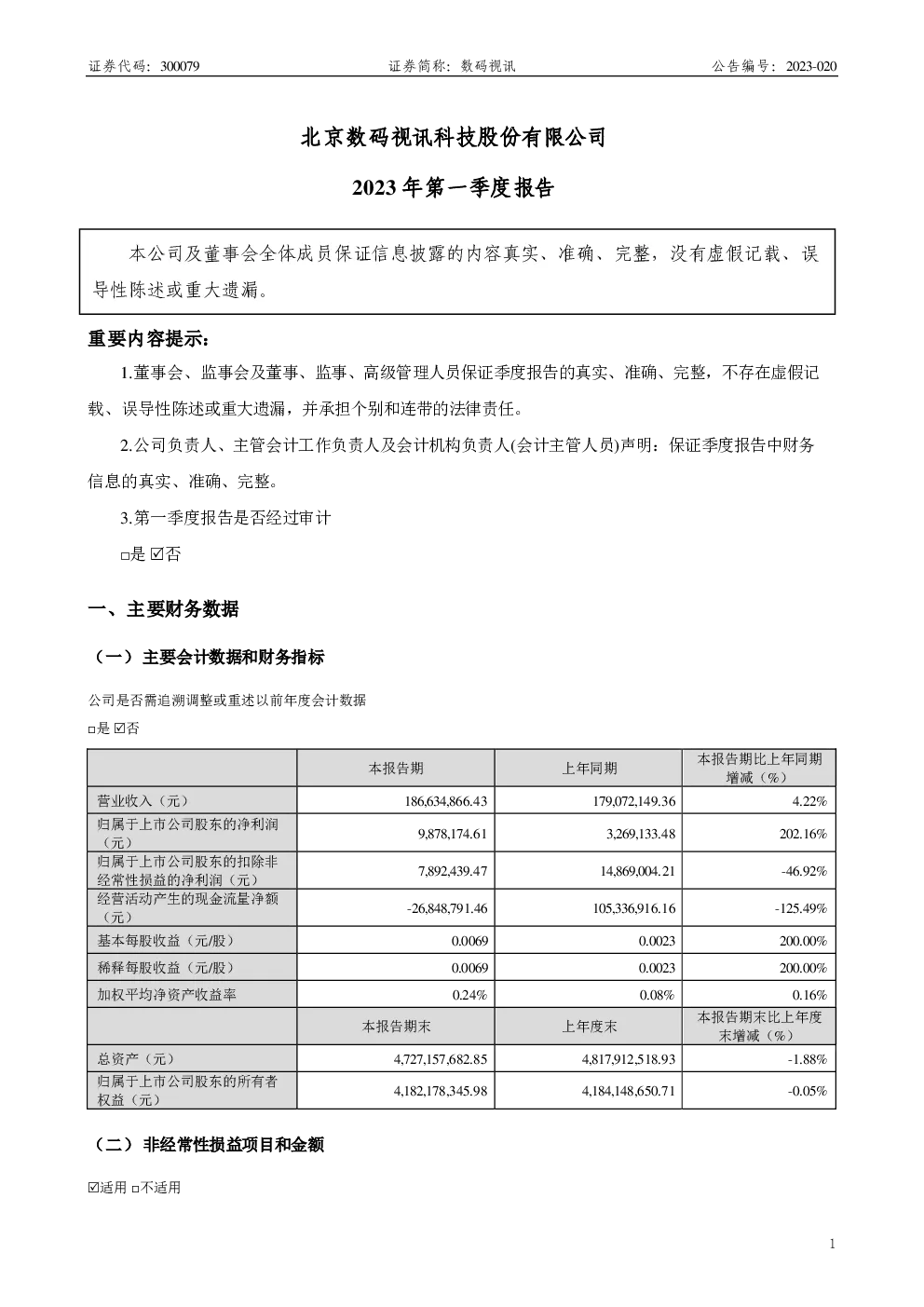 证券代码：300079　　证券简称：数码视讯　　公告编号：2023-020

北京数码视讯科技股份有限公司

2023 年第一季度报告

本公司及董事会全体成员保证信息披露的内容真实、准确、完整，没有虚假记载、误导性陈述或重大遗漏。

重要内容提示：

1.董事会、监事会及董事、监事、高级管理人员保证季度报告的真实、准确、完整，不存在虚假记载、误导性陈述或重大遗漏，并承担个别和连带的法律责任。

2.公司负责人、主管会计工作负责人及会计机构负责人(会计主管人员)声明：保证季度报告中财务信息的真实、准确、完整。

3.第一季度报告是否经过审计

□是 ☑否

一、主要财务数据

（一）主要会计数据和财务指标

公司是否需追溯调整或重述以前年度会计数据

□是 ☑否

| | 本报告期 | 上年同期 | 本报告期比上年同期增减（%） |
|---|---|---|---|
| 营业收入（元） | 186,634,866.43 | 179,072,149.36 | 4.22% |
| 归属于上市公司股东的净利润（元） | 9,878,174.61 | 3,269,133.48 | 202.16% |
| 归属于上市公司股东的扣除非经常性损益的净利润（元） | 7,892,439.47 | 14,869,004.21 | -46.92% |
| 经营活动产生的现金流量净额（元） | -26,848,791.46 | 105,336,916.16 | -125.49% |
| 基本每股收益（元/股） | 0.0069 | 0.0023 | 200.00% |
| 稀释每股收益（元/股） | 0.0069 | 0.0023 | 200.00% |
| 加权平均净资产收益率 | 0.24% | 0.08% | 0.16% |
| | 本报告期末 | 上年度末 | 本报告期末比上年度末增减（%） |
| 总资产（元） | 4,727,157,682.85 | 4,817,912,518.93 | -1.88% |
| 归属于上市公司股东的所有者权益（元） | 4,182,178,345.98 | 4,184,148,650.71 | -0.05% |

（二）非经常性损益项目和金额

☑适用 □不适用

1